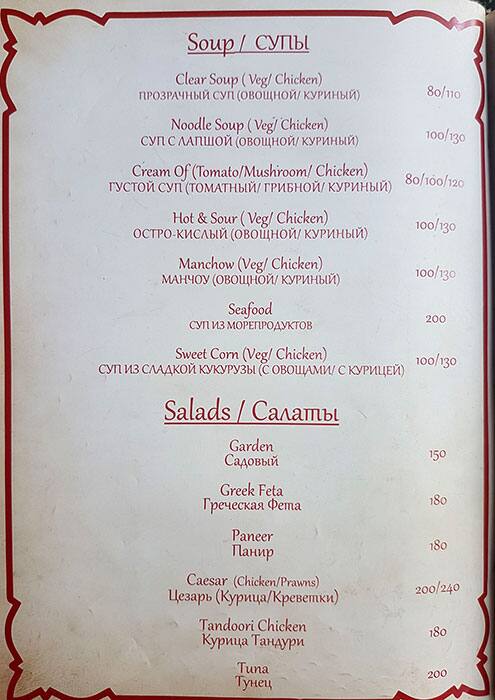 Soup / СУПЫ

Clear Soup ( Veg/ Chicken)
ПРОЗРАЧНЫЙ СУП (ОВОЩНОЙ/ КУРИНЫЙ) 80/110

Noodle Soup ( Veg/ Chicken)
СУП С ЛАПШОЙ (ОВОЩНОЙ/ КУРИНЫЙ) 100/130

Cream Of (Tomato/Mushroom/ Chicken)
ГУСТОЙ СУП (ТОМАТНЫЙ/ ГРИБНОЙ/ КУРИНЫЙ) 80/100/120

Hot & Sour ( Veg/ Chicken)
ОСТРО-КИСЛЫЙ (ОВОЩНОЙ/ КУРИНЫЙ) 100/130

Manchow (Veg/ Chicken)
МАНЧОУ (ОВОЩНОЙ/ КУРИНЫЙ) 100/130

Seafood
СУП ИЗ МОРЕПРОДУКТОВ 200

Sweet Corn (Veg/ Chicken)
СУП ИЗ СЛАДКОЙ КУКУРУЗЫ (С ОВОЩАМИ/ С КУРИЦЕЙ) 100/130

Salads / Салаты

Garden
Садовый 150

Greek Feta
Греческая Фета 180

Paneer
Панир 180

Caesar (Chicken/Prawns)
Цезарь (Курица/Креветки) 200/240

Tandoori Chicken
Курица Тандури 180

Tuna
Тунец 200